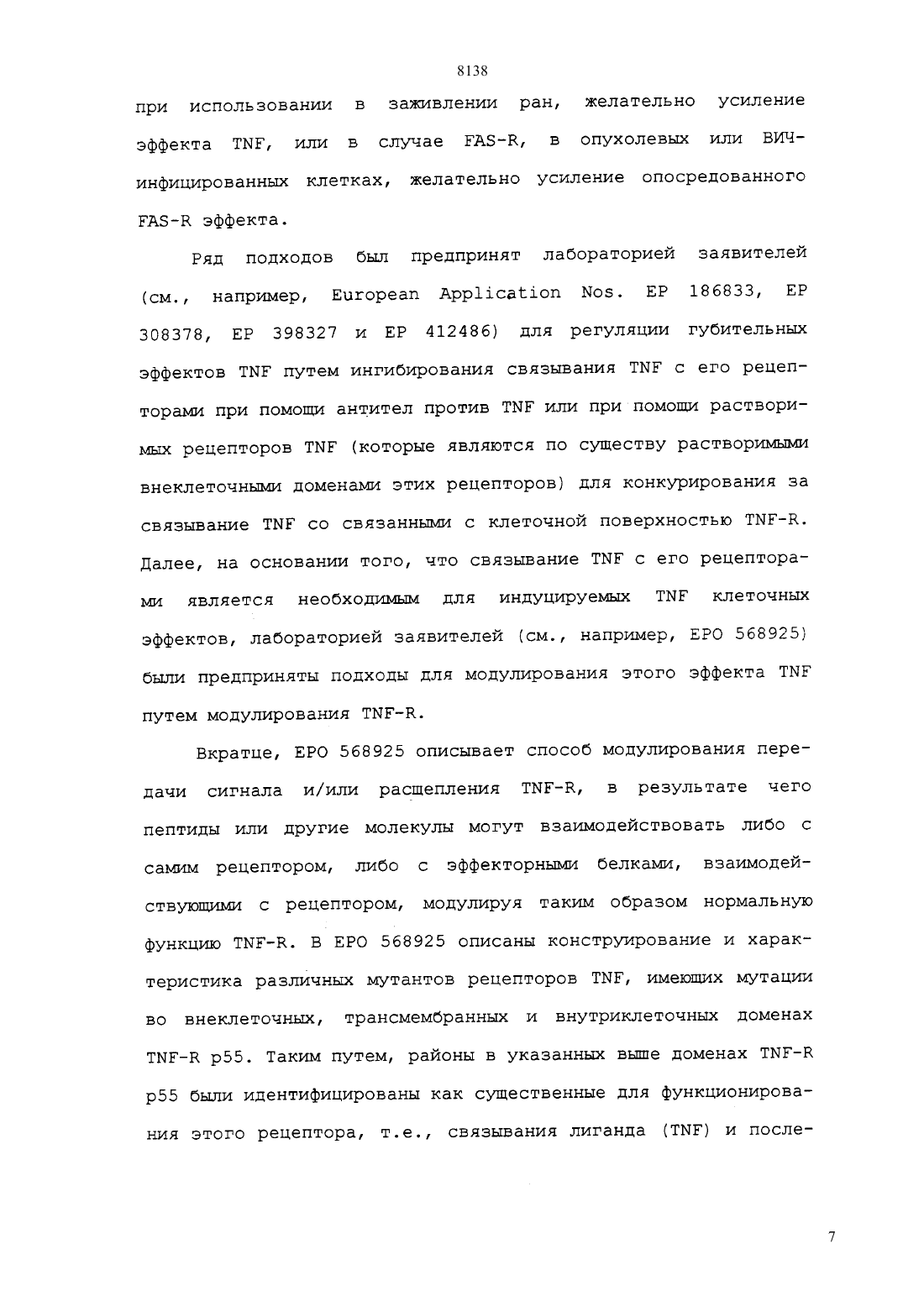 8138

при использовании в заживлении ран, желательно усиление эффекта TNF, или в случае FAS-R, в опухолевых или ВИЧ-инфицированных клетках, желательно усиление опосредованного FAS-R эффекта.

Ряд подходов был предпринят лабораторией заявителей (см., например, European Application Nos. EP 186833, EP 308378, EP 398327 и EP 412486) для регуляции губительных эффектов TNF путем ингибирования связывания TNF с его рецепторами при помощи антител против TNF или при помощи растворимых рецепторов TNF (которые являются по существу растворимыми внеклеточными доменами этих рецепторов) для конкурирования за связывание TNF со связанными с клеточной поверхностью TNF-R. Далее, на основании того, что связывание TNF с его рецепторами является необходимым для индуцируемых TNF клеточных эффектов, лабораторией заявителей (см., например, EPO 568925) были предприняты подходы для модулирования этого эффекта TNF путем модулирования TNF-R.

Вкратце, EPO 568925 описывает способ модулирования передачи сигнала и/или расщепления TNF-R, в результате чего пептиды или другие молекулы могут взаимодействовать либо с самим рецептором, либо с эффекторными белками, взаимодействующими с рецептором, модулируя таким образом нормальную функцию TNF-R. В EPO 568925 описаны конструирование и характеристика различных мутантов рецепторов TNF, имеющих мутации во внеклеточных, трансмембранных и внутриклеточных доменах TNF-R p55. Таким путем, районы в указанных выше доменах TNF-R p55 были идентифицированы как существенные для функционирования этого рецептора, т.е., связывания лиганда (TNF) и после-

7